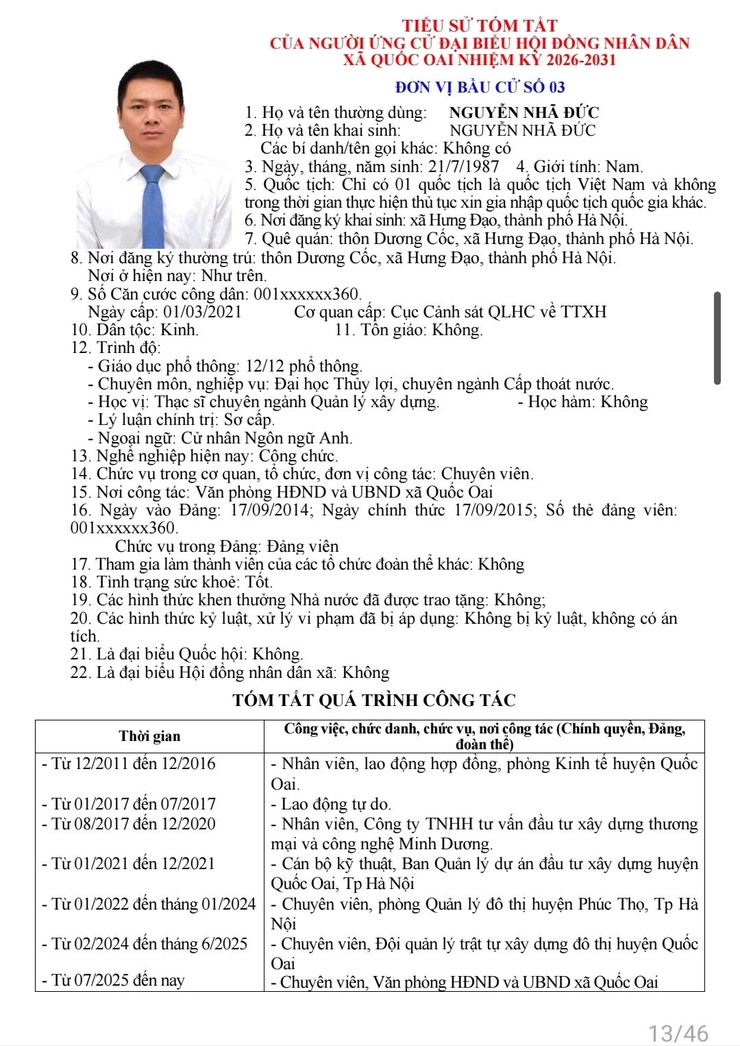 TIỂU SỬ TÓM TẮT
CỦA NGƯỜI ỨNG CỬ ĐẠI BIỂU HỘI ĐỒNG NHÂN DÂN
XÃ QUỐC OAI NHIỆM KỲ 2026-2031

ĐƠN VỊ BẦU CỬ SỐ 03

1. Họ và tên thường dùng: NGUYỄN NHÃ ĐỨC
2. Họ và tên khai sinh: NGUYỄN NHÃ ĐỨC
Các bí danh/tên gọi khác: Không có
3. Ngày, tháng, năm sinh: 21/7/1987 4. Giới tính: Nam.
5. Quốc tịch: Chỉ có 01 quốc tịch là quốc tịch Việt Nam và không trong thời gian thực hiện thủ tục xin gia nhập quốc tịch quốc gia khác.
6. Nơi đăng ký khai sinh: xã Hưng Đạo, thành phố Hà Nội.
7. Quê quán: thôn Dương Cốc, xã Hưng Đạo, thành phố Hà Nội.
8. Nơi đăng ký thường trú: thôn Dương Cốc, xã Hưng Đạo, thành phố Hà Nội.
Nơi ở hiện nay: Như trên.
9. Số Căn cước công dân: 001xxxxxx360.
Ngày cấp: 01/03/2021 Cơ quan cấp: Cục Cảnh sát QLHC về TTXH
10. Dân tộc: Kinh. 11. Tôn giáo: Không.
12. Trình độ:
- Giáo dục phổ thông: 12/12 phổ thông.
- Chuyên môn, nghiệp vụ: Đại học Thủy lợi, chuyên ngành Cấp thoát nước.
- Học vị: Thạc sĩ chuyên ngành Quản lý xây dựng. - Học hàm: Không
- Lý luận chính trị: Sơ cấp.
- Ngoại ngữ: Cử nhân Ngôn ngữ Anh.
13. Nghề nghiệp hiện nay: Công chức.
14. Chức vụ trong cơ quan, tổ chức, đơn vị công tác: Chuyên viên.
15. Nơi công tác: Văn phòng HĐND và UBND xã Quốc Oai
16. Ngày vào Đảng: 17/09/2014; Ngày chính thức 17/09/2015; Số thẻ đảng viên: 001xxxxxx360.
Chức vụ trong Đảng: Đảng viên
17. Tham gia làm thành viên của các tổ chức đoàn thể khác: Không
18. Tình trạng sức khoẻ: Tốt.
19. Các hình thức khen thưởng Nhà nước đã được trao tặng: Không;
20. Các hình thức kỷ luật, xử lý vi phạm đã bị áp dụng: Không bị kỷ luật, không có án tích.
21. Là đại biểu Quốc hội: Không.
22. Là đại biểu Hội đồng nhân dân xã: Không

TÓM TẮT QUÁ TRÌNH CÔNG TÁC

| Thời gian | Công việc, chức danh, chức vụ, nơi công tác (Chính quyền, Đảng, đoàn thể) |
|---|---|
| - Từ 12/2011 đến 12/2016 | - Nhân viên, lao động hợp đồng, phòng Kinh tế huyện Quốc Oai. |
| - Từ 01/2017 đến 07/2017 | - Lao động tự do. |
| - Từ 08/2017 đến 12/2020 | - Nhân viên, Công ty TNHH tư vấn đầu tư xây dựng thương mại và công nghệ Minh Dương. |
| - Từ 01/2021 đến 12/2021 | - Cán bộ kỹ thuật, Ban Quản lý dự án đầu tư xây dựng huyện Quốc Oai, Tp Hà Nội |
| - Từ 01/2022 đến tháng 01/2024 | - Chuyên viên, phòng Quản lý đô thị huyện Phúc Thọ, Tp Hà Nội |
| - Từ 02/2024 đến tháng 6/2025 | - Chuyên viên, Đội quản lý trật tự xây dựng đô thị huyện Quốc Oai |
| - Từ 07/2025 đến nay | - Chuyên viên, Văn phòng HĐND và UBND xã Quốc Oai |

13/46